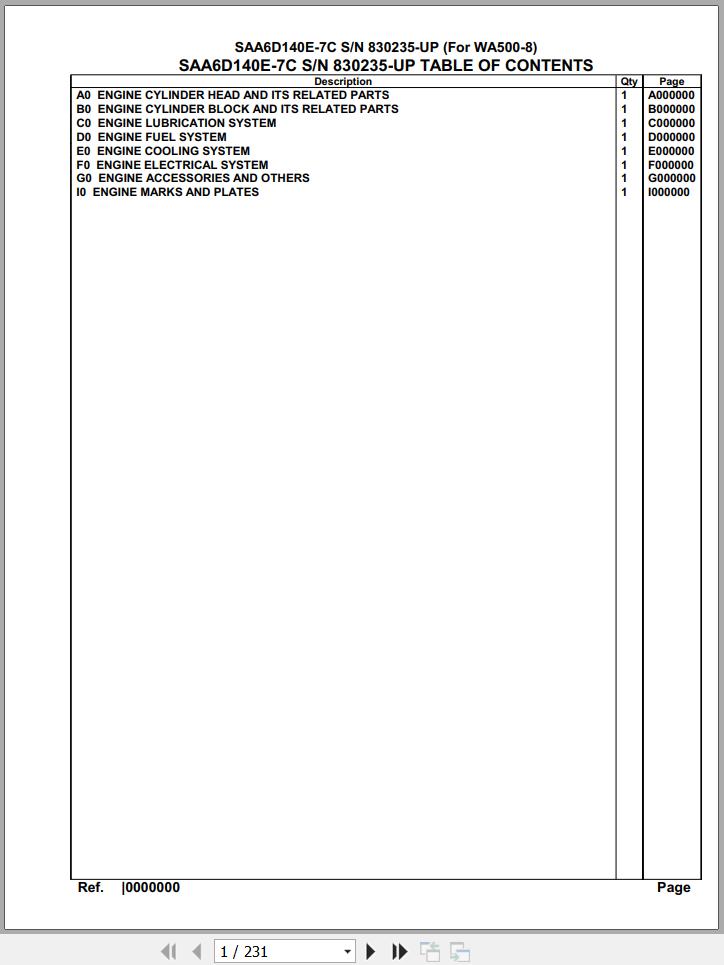 SAA6D140E-7C S/N 830235-UP (For WA500-8)
SAA6D140E-7C S/N 830235-UP TABLE OF CONTENTS

| Description | Qty | Page |
|---|---|---|
| A0 ENGINE CYLINDER HEAD AND ITS RELATED PARTS | 1 | A000000 |
| B0 ENGINE CYLINDER BLOCK AND ITS RELATED PARTS | 1 | B000000 |
| C0 ENGINE LUBRICATION SYSTEM | 1 | C000000 |
| D0 ENGINE FUEL SYSTEM | 1 | D000000 |
| E0 ENGINE COOLING SYSTEM | 1 | E000000 |
| F0 ENGINE ELECTRICAL SYSTEM | 1 | F000000 |
| G0 ENGINE ACCESSORIES AND OTHERS | 1 | G000000 |
| I0 ENGINE MARKS AND PLATES | 1 | I000000 |

Ref. |0000000 Page

1 / 231